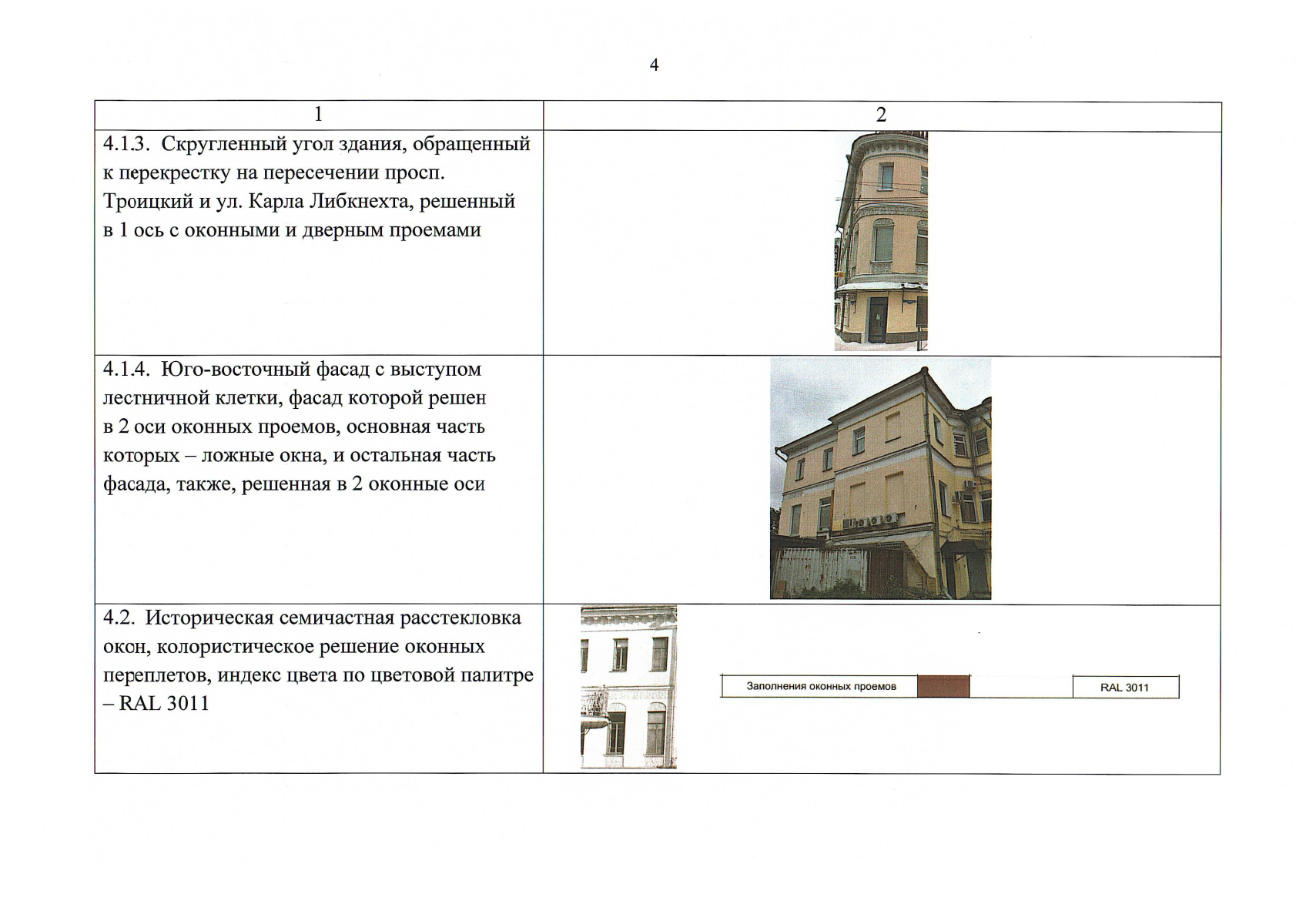 4

| 1 | 2 |
|---|---|
| 4.1.3. Скругленный угол здания, обращенный к перекрестку на пересечении просп. Троицкий и ул. Карла Либкнехта, решенный в 1 ось с оконными и дверным проемами | |
| 4.1.4. Юго-восточный фасад с выступом лестничной клетки, фасад которой решен в 2 оси оконных проемов, основная часть которых – ложные окна, и остальная часть фасада, также, решенная в 2 оконные оси | |
| 4.2. Историческая семичастная расстекловка окон, колористическое решение оконных переплетов, индекс цвета по цветовой палитре – RAL 3011 | Заполнения оконных проемов RAL 3011 |